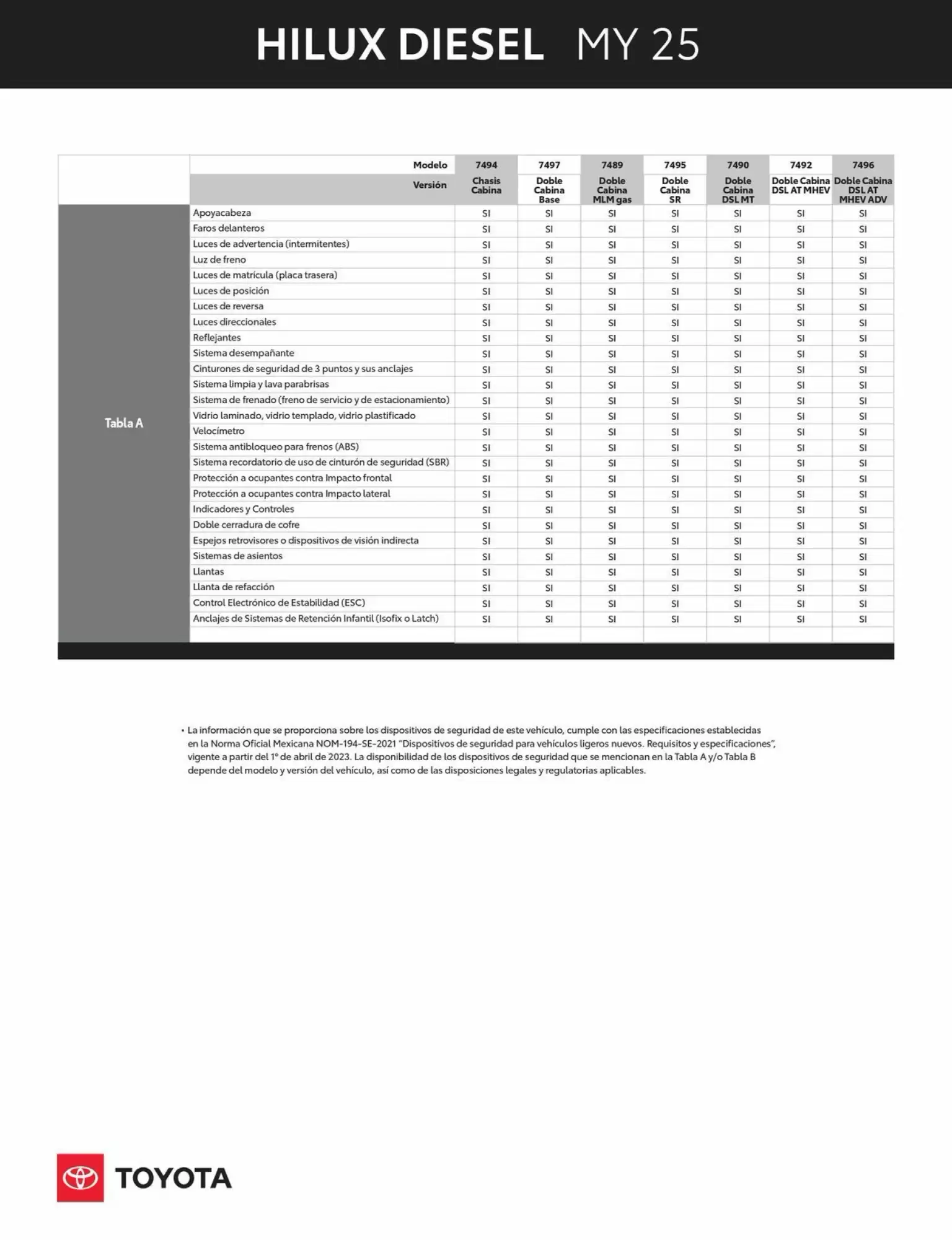 HILUX DIESEL MY 25

| | Modelo | 7494 | 7497 | 7489 | 7495 | 7490 | 7492 | 7496 |
|---|---|---|---|---|---|---|---|---|
| | Versión | Chasis Cabina | Doble Cabina Base | Doble Cabina MLM gas | Doble Cabina SR | Doble Cabina DSL MT | Doble Cabina DSL AT MHEV | Doble Cabina DSL AT MHEV ADV |
| Tabla A | Apoyacabeza | SI | SI | SI | SI | SI | SI | SI |
| | Faros delanteros | SI | SI | SI | SI | SI | SI | SI |
| | Luces de advertencia (intermitentes) | SI | SI | SI | SI | SI | SI | SI |
| | Luz de freno | SI | SI | SI | SI | SI | SI | SI |
| | Luces de matrícula (placa trasera) | SI | SI | SI | SI | SI | SI | SI |
| | Luces de posición | SI | SI | SI | SI | SI | SI | SI |
| | Luces de reversa | SI | SI | SI | SI | SI | SI | SI |
| | Luces direccionales | SI | SI | SI | SI | SI | SI | SI |
| | Reflejantes | SI | SI | SI | SI | SI | SI | SI |
| | Sistema desempañante | SI | SI | SI | SI | SI | SI | SI |
| | Cinturones de seguridad de 3 puntos y sus anclajes | SI | SI | SI | SI | SI | SI | SI |
| | Sistema limpia y lava parabrisas | SI | SI | SI | SI | SI | SI | SI |
| | Sistema de frenado (freno de servicio y de estacionamiento) | SI | SI | SI | SI | SI | SI | SI |
| | Vidrio laminado, vidrio templado, vidrio plastificado | SI | SI | SI | SI | SI | SI | SI |
| | Velocímetro | SI | SI | SI | SI | SI | SI | SI |
| | Sistema antibloqueo para frenos (ABS) | SI | SI | SI | SI | SI | SI | SI |
| | Sistema recordatorio de uso de cinturón de seguridad (SBR) | SI | SI | SI | SI | SI | SI | SI |
| | Protección a ocupantes contra Impacto frontal | SI | SI | SI | SI | SI | SI | SI |
| | Protección a ocupantes contra Impacto lateral | SI | SI | SI | SI | SI | SI | SI |
| | Indicadores y Controles | SI | SI | SI | SI | SI | SI | SI |
| | Doble cerradura de cofre | SI | SI | SI | SI | SI | SI | SI |
| | Espejos retrovisores o dispositivos de visión indirecta | SI | SI | SI | SI | SI | SI | SI |
| | Sistemas de asientos | SI | SI | SI | SI | SI | SI | SI |
| | Llantas | SI | SI | SI | SI | SI | SI | SI |
| | Llanta de refacción | SI | SI | SI | SI | SI | SI | SI |
| | Control Electrónico de Estabilidad (ESC) | SI | SI | SI | SI | SI | SI | SI |
| | Anclajes de Sistemas de Retención Infantil (Isofix o Latch) | SI | SI | SI | SI | SI | SI | SI |

• La información que se proporciona sobre los dispositivos de seguridad de este vehículo, cumple con las especificaciones establecidas en la Norma Oficial Mexicana NOM-194-SE-2021 "Dispositivos de seguridad para vehículos ligeros nuevos. Requisitos y especificaciones", vigente a partir del 1° de abril de 2023. La disponibilidad de los dispositivos de seguridad que se mencionan en la Tabla A y/o Tabla B depende del modelo y versión del vehículo, así como de las disposiciones legales y regulatorias aplicables.

TOYOTA